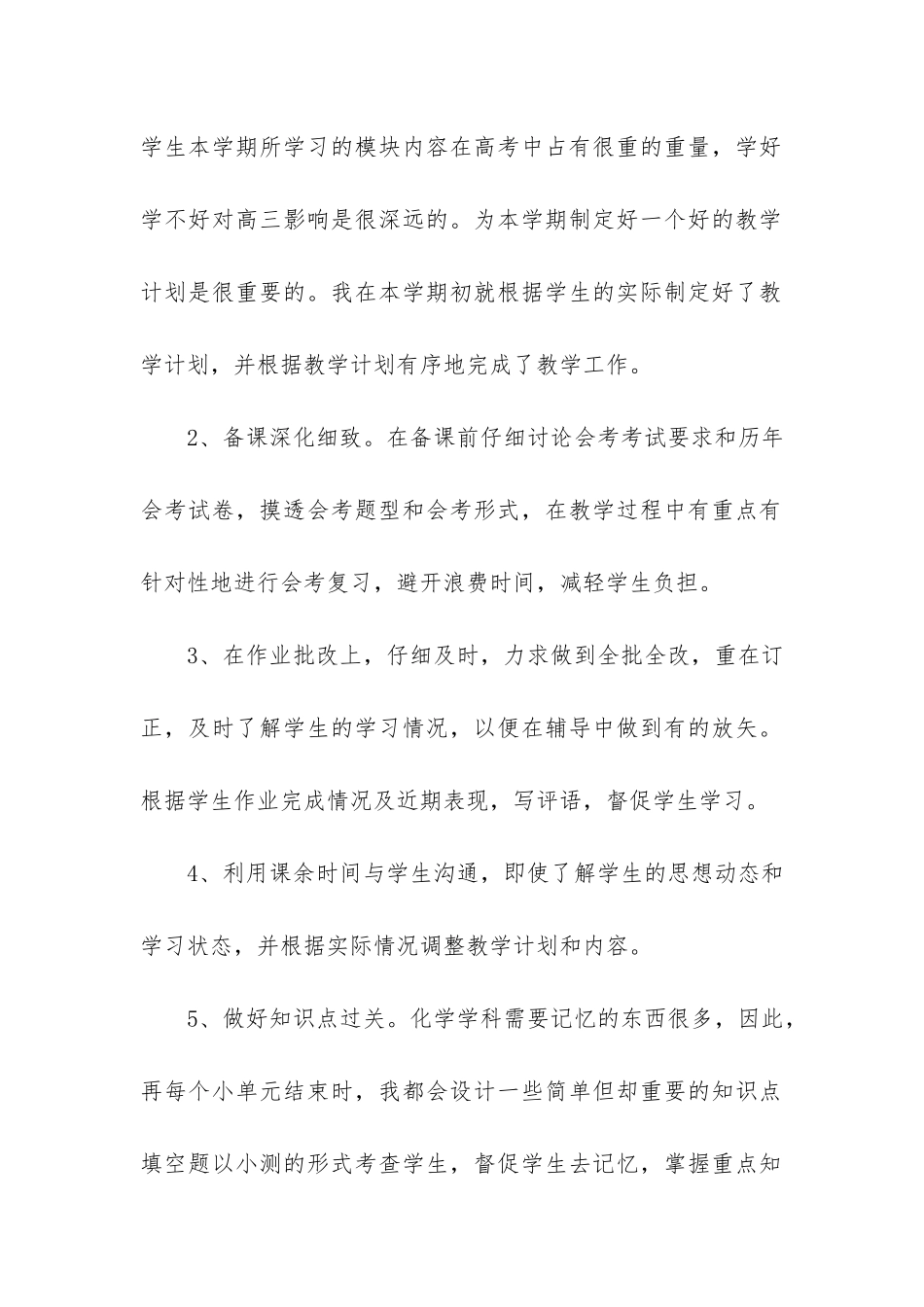 学生本学期所学习的模块内容在高考中占有很重的重量，学好学不好对高三影响是很深远的。为本学期制定好一个好的教学计划是很重要的。我在本学期初就根据学生的实际制定好了教学计划，并根据教学计划有序地完成了教学工作。

2、备课深化细致。在备课前仔细讨论会考考试要求和历年会考试卷，摸透会考题型和会考形式，在教学过程中有重点有针对性地进行会考复习，避开浪费时间，减轻学生负担。

3、在作业批改上，仔细及时，力求做到全批全改，重在订正，及时了解学生的学习情况，以便在辅导中做到有的放矢。根据学生作业完成情况及近期表现，写评语，督促学生学习。

4、利用课余时间与学生沟通，即使了解学生的思想动态和学习状态，并根据实际情况调整教学计划和内容。

5、做好知识点过关。化学学科需要记忆的东西很多，因此，再每个小单元结束时，我都会设计一些简单但却重要的知识点填空题以小测的形式考查学生，督促学生去记忆，掌握重点知